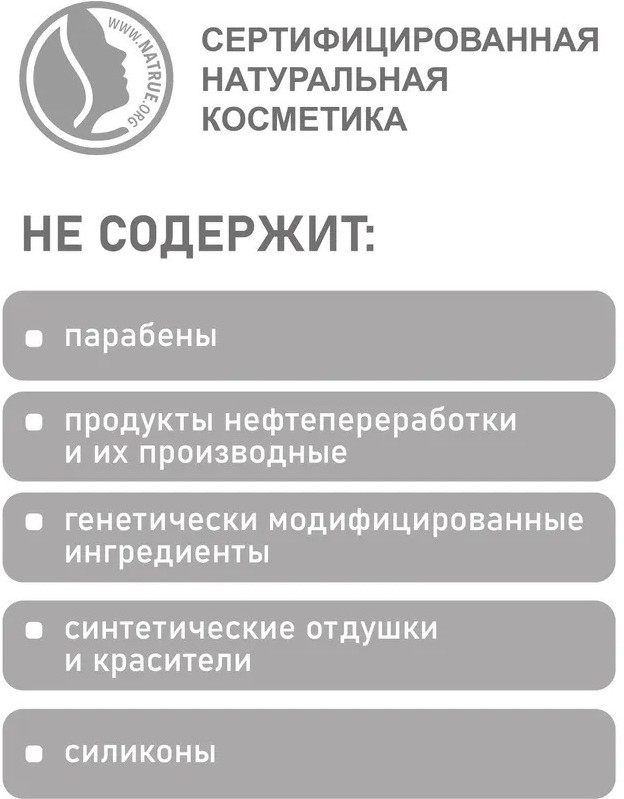 WWW.NATRUE.ORG

СЕРТИФИЦИРОВАННАЯ
НАТУРАЛЬНАЯ
КОСМЕТИКА

НЕ СОДЕРЖИТ:

• парабены

• продукты нефтепереработки и их производные

• генетически модифицированные ингредиенты

• синтетические отдушки и красители

• силиконы